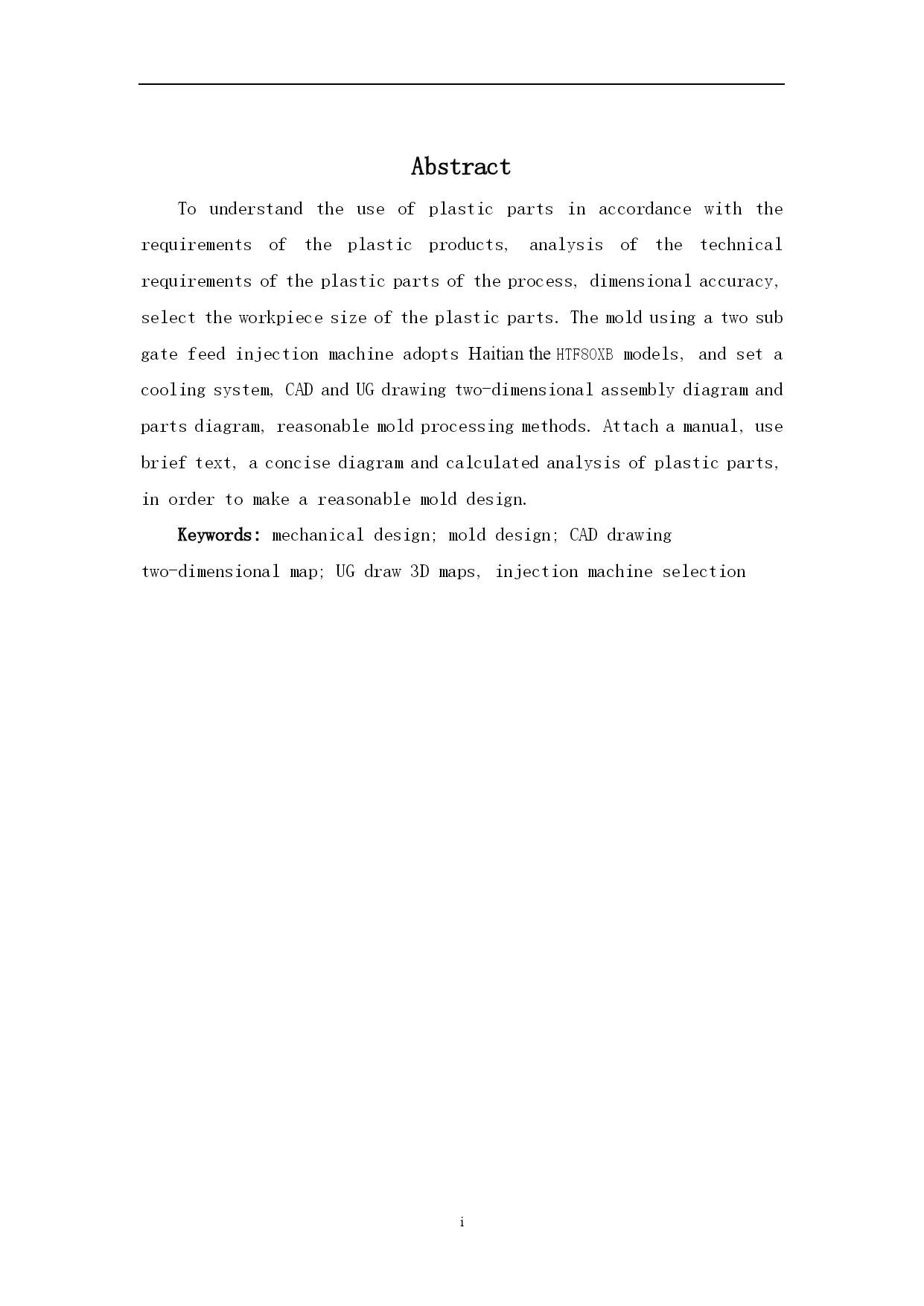 Abstract

To understand the use of plastic parts in accordance with the requirements of the plastic products, analysis of the technical requirements of the plastic parts of the process, dimensional accuracy, select the workpiece size of the plastic parts. The mold using a two sub gate feed injection machine adopts Haitian the HTF80XB models, and set a cooling system, CAD and UG drawing two-dimensional assembly diagram and parts diagram, reasonable mold processing methods. Attach a manual, use brief text, a concise diagram and calculated analysis of plastic parts, in order to make a reasonable mold design.

Keywords: mechanical design; mold design; CAD drawing two-dimensional map; UG draw 3D maps, injection machine selection

i